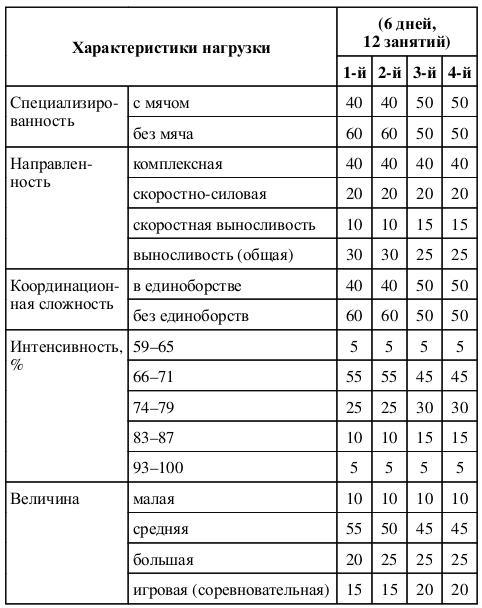 | Характеристики нагрузки | | (6 дней, 12 занятий) | | | |
|---|---|---|---|---|---|
| | | 1-й | 2-й | 3-й | 4-й |
| Специализированность | с мячом | 40 | 40 | 50 | 50 |
| | без мяча | 60 | 60 | 50 | 50 |
| Направленность | комплексная | 40 | 40 | 40 | 40 |
| | скоростно-силовая | 20 | 20 | 20 | 20 |
| | скоростная выносливость | 10 | 10 | 15 | 15 |
| | выносливость (общая) | 30 | 30 | 25 | 25 |
| Координационная сложность | в единоборстве | 40 | 40 | 50 | 50 |
| | без единоборств | 60 | 60 | 50 | 50 |
| Интенсивность, % | 59–65 | 5 | 5 | 5 | 5 |
| | 66–71 | 55 | 55 | 45 | 45 |
| | 74–79 | 25 | 25 | 30 | 30 |
| | 83–87 | 10 | 10 | 15 | 15 |
| | 93–100 | 5 | 5 | 5 | 5 |
| Величина | малая | 10 | 10 | 10 | 10 |
| | средняя | 55 | 50 | 45 | 45 |
| | большая | 20 | 25 | 25 | 25 |
| | игровая (соревновательная) | 15 | 15 | 20 | 20 |